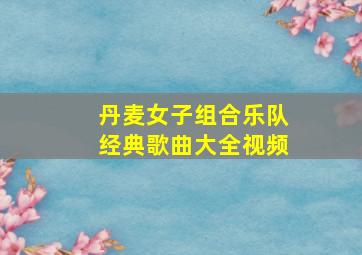 丹麦女子组合乐队
经典歌曲大全视频